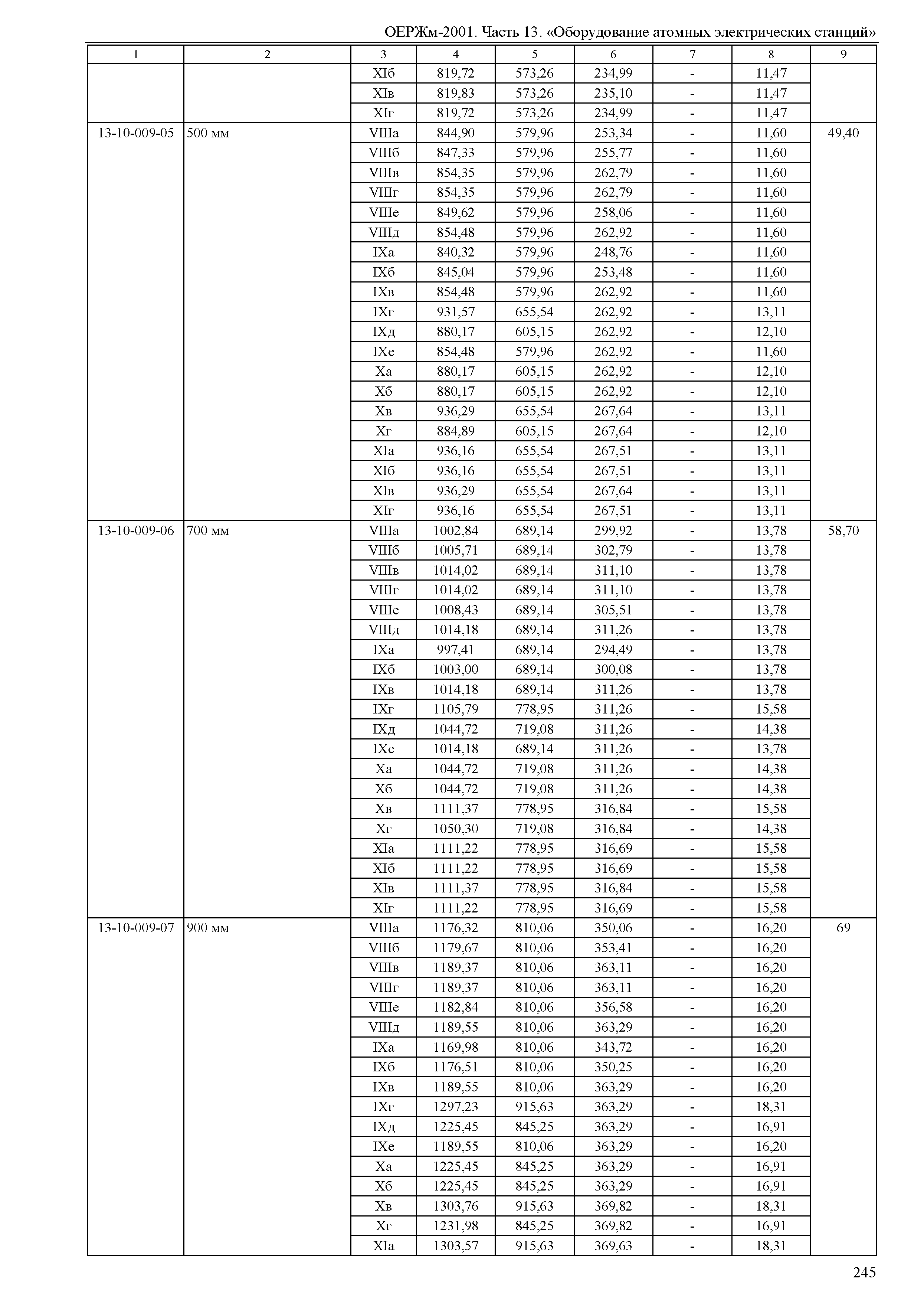 ОЕРЖм-2001. Часть 13. «Оборудование атомных электрических станций»

| 1 | 2 | 3 | 4 | 5 | 6 | 7 | 8 | 9 |
|---|---|---|---|---|---|---|---|---|
| | | XIб | 819,72 | 573,26 | 234,99 | - | 11,47 | |
| | | XIв | 819,83 | 573,26 | 235,10 | - | 11,47 | |
| | | XIг | 819,72 | 573,26 | 234,99 | - | 11,47 | |
| 13-10-009-05 | 500 мм | VIIIа | 844,90 | 579,96 | 253,34 | - | 11,60 | 49,40 |
| | | VIIIб | 847,33 | 579,96 | 255,77 | - | 11,60 | |
| | | VIIIв | 854,35 | 579,96 | 262,79 | - | 11,60 | |
| | | VIIIг | 854,35 | 579,96 | 262,79 | - | 11,60 | |
| | | VIIIе | 849,62 | 579,96 | 258,06 | - | 11,60 | |
| | | VIIIд | 854,48 | 579,96 | 262,92 | - | 11,60 | |
| | | IXа | 840,32 | 579,96 | 248,76 | - | 11,60 | |
| | | IXб | 845,04 | 579,96 | 253,48 | - | 11,60 | |
| | | IXв | 854,48 | 579,96 | 262,92 | - | 11,60 | |
| | | IXг | 931,57 | 655,54 | 262,92 | - | 13,11 | |
| | | IXд | 880,17 | 605,15 | 262,92 | - | 12,10 | |
| | | IXе | 854,48 | 579,96 | 262,92 | - | 11,60 | |
| | | Xа | 880,17 | 605,15 | 262,92 | - | 12,10 | |
| | | Xб | 880,17 | 605,15 | 262,92 | - | 12,10 | |
| | | Xв | 936,29 | 655,54 | 267,64 | - | 13,11 | |
| | | Xг | 884,89 | 605,15 | 267,64 | - | 12,10 | |
| | | XIа | 936,16 | 655,54 | 267,51 | - | 13,11 | |
| | | XIб | 936,16 | 655,54 | 267,51 | - | 13,11 | |
| | | XIв | 936,29 | 655,54 | 267,64 | - | 13,11 | |
| | | XIг | 936,16 | 655,54 | 267,51 | - | 13,11 | |
| 13-10-009-06 | 700 мм | VIIIа | 1002,84 | 689,14 | 299,92 | - | 13,78 | 58,70 |
| | | VIIIб | 1005,71 | 689,14 | 302,79 | - | 13,78 | |
| | | VIIIв | 1014,02 | 689,14 | 311,10 | - | 13,78 | |
| | | VIIIг | 1014,02 | 689,14 | 311,10 | - | 13,78 | |
| | | VIIIе | 1008,43 | 689,14 | 305,51 | - | 13,78 | |
| | | VIIIд | 1014,18 | 689,14 | 311,26 | - | 13,78 | |
| | | IXа | 997,41 | 689,14 | 294,49 | - | 13,78 | |
| | | IXб | 1003,00 | 689,14 | 300,08 | - | 13,78 | |
| | | IXв | 1014,18 | 689,14 | 311,26 | - | 13,78 | |
| | | IXг | 1105,79 | 778,95 | 311,26 | - | 15,58 | |
| | | IXд | 1044,72 | 719,08 | 311,26 | - | 14,38 | |
| | | IXе | 1014,18 | 689,14 | 311,26 | - | 13,78 | |
| | | Xа | 1044,72 | 719,08 | 311,26 | - | 14,38 | |
| | | Xб | 1044,72 | 719,08 | 311,26 | - | 14,38 | |
| | | Xв | 1111,37 | 778,95 | 316,84 | - | 15,58 | |
| | | Xг | 1050,30 | 719,08 | 316,84 | - | 14,38 | |
| | | XIа | 1111,22 | 778,95 | 316,69 | - | 15,58 | |
| | | XIб | 1111,22 | 778,95 | 316,69 | - | 15,58 | |
| | | XIв | 1111,37 | 778,95 | 316,84 | - | 15,58 | |
| | | XIг | 1111,22 | 778,95 | 316,69 | - | 15,58 | |
| 13-10-009-07 | 900 мм | VIIIа | 1176,32 | 810,06 | 350,06 | - | 16,20 | 69 |
| | | VIIIб | 1179,67 | 810,06 | 353,41 | - | 16,20 | |
| | | VIIIв | 1189,37 | 810,06 | 363,11 | - | 16,20 | |
| | | VIIIг | 1189,37 | 810,06 | 363,11 | - | 16,20 | |
| | | VIIIе | 1182,84 | 810,06 | 356,58 | - | 16,20 | |
| | | VIIIд | 1189,55 | 810,06 | 363,29 | - | 16,20 | |
| | | IXа | 1169,98 | 810,06 | 343,72 | - | 16,20 | |
| | | IXб | 1176,51 | 810,06 | 350,25 | - | 16,20 | |
| | | IXв | 1189,55 | 810,06 | 363,29 | - | 16,20 | |
| | | IXг | 1297,23 | 915,63 | 363,29 | - | 18,31 | |
| | | IXд | 1225,45 | 845,25 | 363,29 | - | 16,91 | |
| | | IXе | 1189,55 | 810,06 | 363,29 | - | 16,20 | |
| | | Xа | 1225,45 | 845,25 | 363,29 | - | 16,91 | |
| | | Xб | 1225,45 | 845,25 | 363,29 | - | 16,91 | |
| | | Xв | 1303,76 | 915,63 | 369,82 | - | 18,31 | |
| | | Xг | 1231,98 | 845,25 | 369,82 | - | 16,91 | |
| | | XIа | 1303,57 | 915,63 | 369,63 | - | 18,31 | |

245